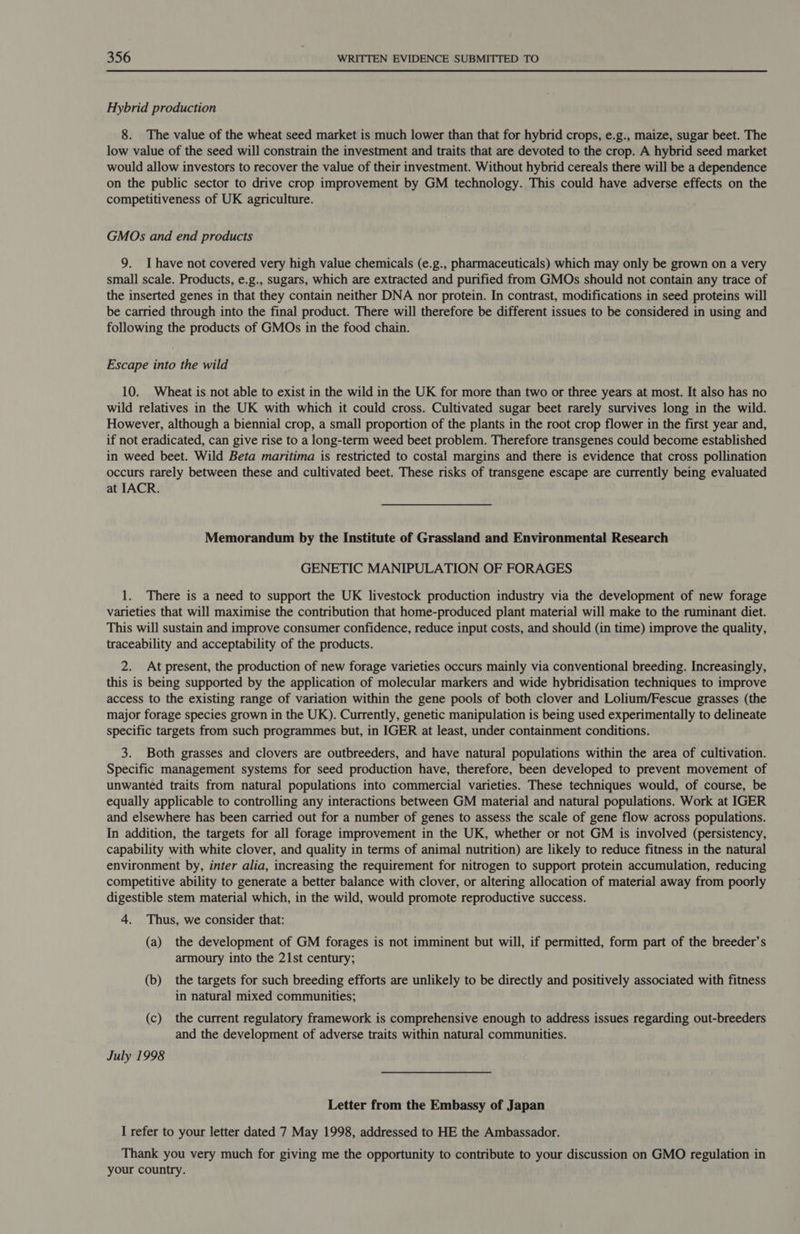 356 WRITTEN EVIDENCE SUBMITTED TO

Hybrid production

8. The value of the wheat seed market is much lower than that for hybrid crops, e.g., maize, sugar beet. The low value of the seed will constrain the investment and traits that are devoted to the crop. A hybrid seed market would allow investors to recover the value of their investment. Without hybrid cereals there will be a dependence on the public sector to drive crop improvement by GM technology. This could have adverse effects on the competitiveness of UK agriculture.

GMOs and end products

9. I have not covered very high value chemicals (e.g., pharmaceuticals) which may only be grown on a very small scale. Products, e.g., sugars, which are extracted and purified from GMOs should not contain any trace of the inserted genes in that they contain neither DNA nor protein. In contrast, modifications in seed proteins will be carried through into the final product. There will therefore be different issues to be considered in using and following the products of GMOs in the food chain.

Escape into the wild

10. Wheat is not able to exist in the wild in the UK for more than two or three years at most. It also has no wild relatives in the UK with which it could cross. Cultivated sugar beet rarely survives long in the wild. However, although a biennial crop, a small proportion of the plants in the root crop flower in the first year and, if not eradicated, can give rise to a long-term weed beet problem. Therefore transgenes could become established in weed beet. Wild Beta maritima is restricted to costal margins and there is evidence that cross pollination occurs rarely between these and cultivated beet. These risks of transgene escape are currently being evaluated at IACR.

Memorandum by the Institute of Grassland and Environmental Research

GENETIC MANIPULATION OF FORAGES

1. There is a need to support the UK livestock production industry via the development of new forage varieties that will maximise the contribution that home-produced plant material will make to the ruminant diet. This will sustain and improve consumer confidence, reduce input costs, and should (in time) improve the quality, traceability and acceptability of the products.

2. At present, the production of new forage varieties occurs mainly via conventional breeding. Increasingly, this is being supported by the application of molecular markers and wide hybridisation techniques to improve access to the existing range of variation within the gene pools of both clover and Lolium/Fescue grasses (the major forage species grown in the UK). Currently, genetic manipulation is being used experimentally to delineate specific targets from such programmes but, in IGER at least, under containment conditions.

3. Both grasses and clovers are outbreeders, and have natural populations within the area of cultivation. Specific management systems for seed production have, therefore, been developed to prevent movement of unwanted traits from natural populations into commercial varieties. These techniques would, of course, be equally applicable to controlling any interactions between GM material and natural populations. Work at IGER and elsewhere has been carried out for a number of genes to assess the scale of gene flow across populations. In addition, the targets for all forage improvement in the UK, whether or not GM is involved (persistency, capability with white clover, and quality in terms of animal nutrition) are likely to reduce fitness in the natural environment by, inter alia, increasing the requirement for nitrogen to support protein accumulation, reducing competitive ability to generate a better balance with clover, or altering allocation of material away from poorly digestible stem material which, in the wild, would promote reproductive success.

4. Thus, we consider that:

(a) the development of GM forages is not imminent but will, if permitted, form part of the breeder's armoury into the 21st century;

(b) the targets for such breeding efforts are unlikely to be directly and positively associated with fitness in natural mixed communities;

(c) the current regulatory framework is comprehensive enough to address issues regarding out-breeders and the development of adverse traits within natural communities.

July 1998

Letter from the Embassy of Japan

I refer to your letter dated 7 May 1998, addressed to HE the Ambassador.

Thank you very much for giving me the opportunity to contribute to your discussion on GMO regulation in your country.